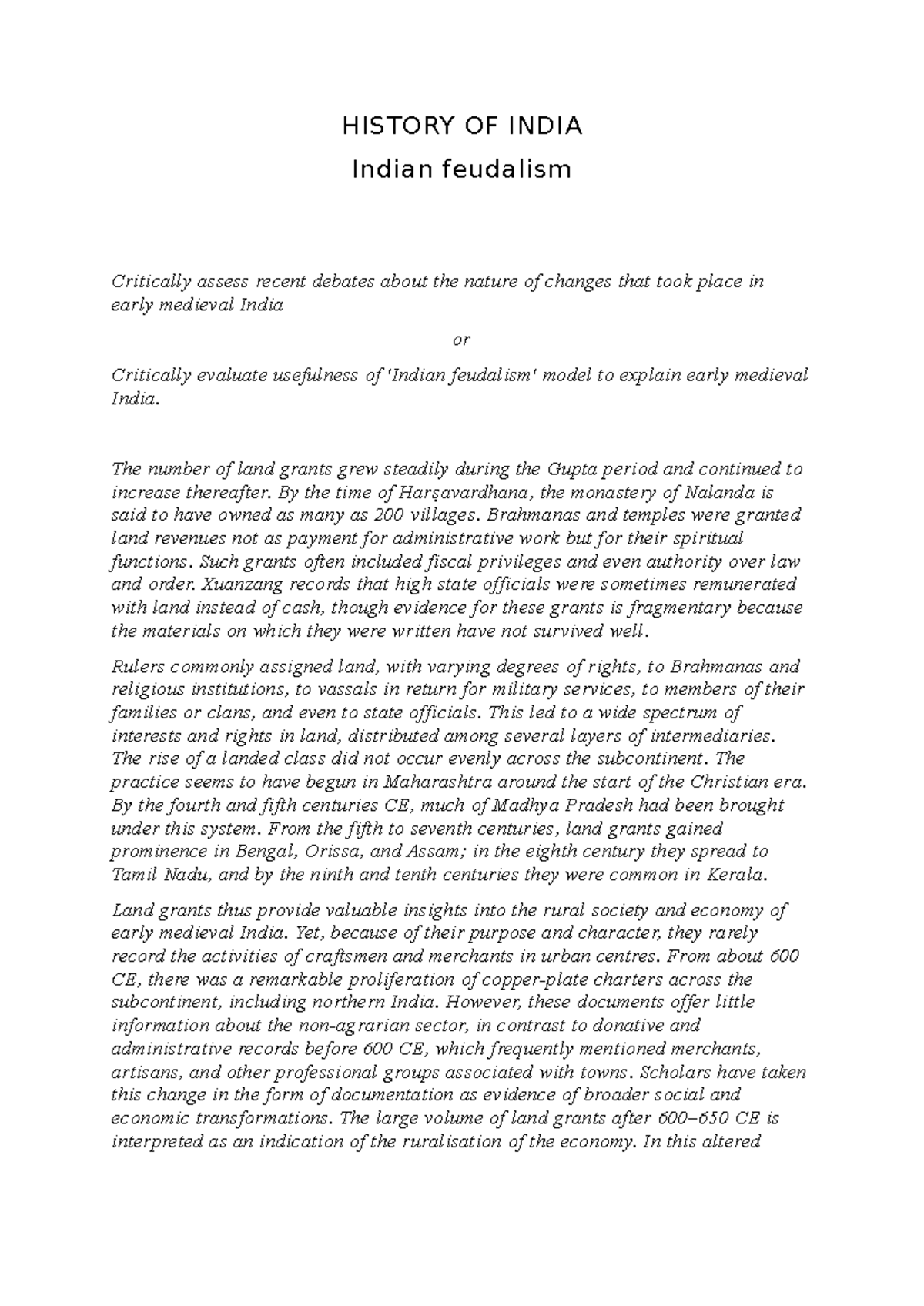 HISTORY OF INDIA
Indian feudalism

Critically assess recent debates about the nature of changes that took place in early medieval India

or

Critically evaluate usefulness of 'Indian feudalism' model to explain early medieval India.

The number of land grants grew steadily during the Gupta period and continued to increase thereafter. By the time of Harṣavardhana, the monastery of Nalanda is said to have owned as many as 200 villages. Brahmanas and temples were granted land revenues not as payment for administrative work but for their spiritual functions. Such grants often included fiscal privileges and even authority over law and order. Xuanzang records that high state officials were sometimes remunerated with land instead of cash, though evidence for these grants is fragmentary because the materials on which they were written have not survived well.

Rulers commonly assigned land, with varying degrees of rights, to Brahmanas and religious institutions, to vassals in return for military services, to members of their families or clans, and even to state officials. This led to a wide spectrum of interests and rights in land, distributed among several layers of intermediaries. The rise of a landed class did not occur evenly across the subcontinent. The practice seems to have begun in Maharashtra around the start of the Christian era. By the fourth and fifth centuries CE, much of Madhya Pradesh had been brought under this system. From the fifth to seventh centuries, land grants gained prominence in Bengal, Orissa, and Assam; in the eighth century they spread to Tamil Nadu, and by the ninth and tenth centuries they were common in Kerala.

Land grants thus provide valuable insights into the rural society and economy of early medieval India. Yet, because of their purpose and character, they rarely record the activities of craftsmen and merchants in urban centres. From about 600 CE, there was a remarkable proliferation of copper-plate charters across the subcontinent, including northern India. However, these documents offer little information about the non-agrarian sector, in contrast to donative and administrative records before 600 CE, which frequently mentioned merchants, artisans, and other professional groups associated with towns. Scholars have taken this change in the form of documentation as evidence of broader social and economic transformations. The large volume of land grants after 600–650 CE is interpreted as an indication of the ruralisation of the economy. In this altered